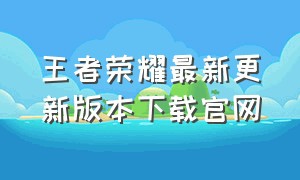 王者荣耀最新更新版本下载官网